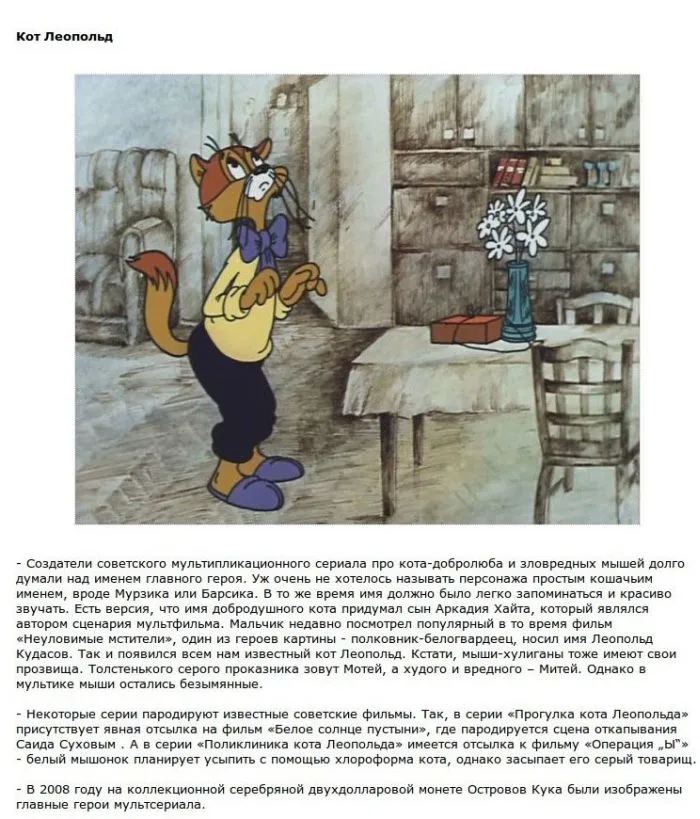 Кот Леопольд

- Создатели советского мультипликационного сериала про кота-добролюба и зловредных мышей долго думали над именем главного героя. Уж очень не хотелось называть персонажа простым кошачьим именем, вроде Мурзика или Барсика. В то же время имя должно было легко запоминаться и красиво звучать. Есть версия, что имя добродушного кота придумал сын Аркадия Хайта, который являлся автором сценария мультфильма. Мальчик недавно посмотрел популярный в то время фильм «Неуловимые мстители», один из героев картины - полковник-белогвардеец, носил имя Леопольд Кудасов. Так и появился всем нам известный кот Леопольд. Кстати, мыши-хулиганы тоже имеют свои прозвища. Толстенького серого проказника зовут Мотей, а худого и вредного – Митей. Однако в мультике мыши остались безымянные.

- Некоторые серии пародируют известные советские фильмы. Так, в серии «Прогулка кота Леопольда» присутствует явная отсылка на фильм «Белое солнце пустыни», где пародируется сцена откапывания Саида Суховым . А в серии «Поликлиника кота Леопольда» имеется отсылка к фильму «Операция „Ы"» - белый мышонок планирует усыпить с помощью хлороформа кота, однако засыпает его серый товарищ.

- В 2008 году на коллекционной серебряной двухдолларовой монете Островов Кука были изображены главные герои мультсериала.